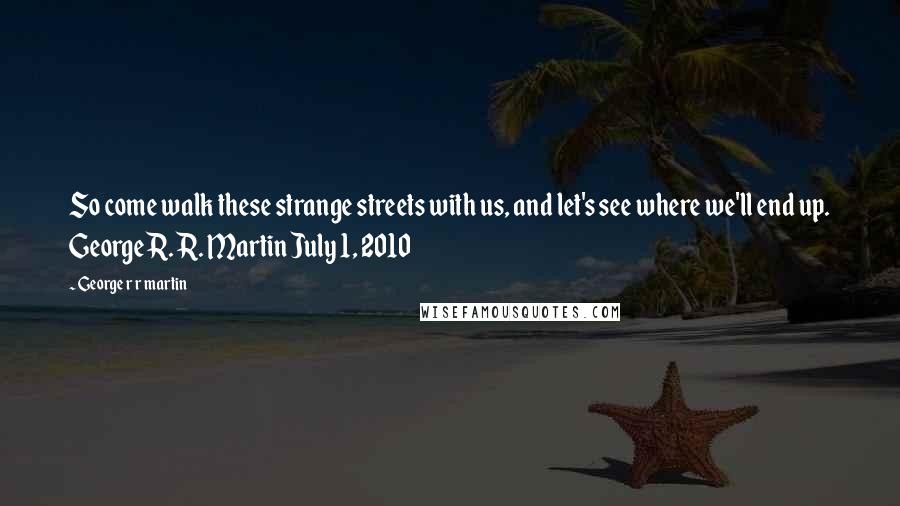 So come walk these strange streets with us, and let's see where we'll end up. George R. R. Martin July 1, 2010

- George r r martin

WISEFAMOUSQUOTES.COM